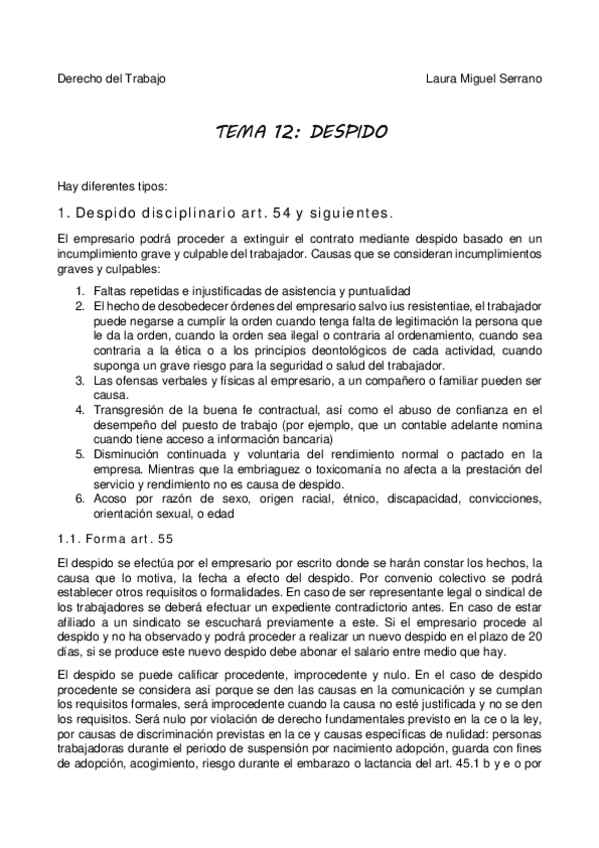 Derecho del Trabajo

Laura Miguel Serrano

TEMA 12: DESPIDO

Hay diferentes tipos:

1. Despido disciplinario art. 54 y siguientes.

El empresario podrá proceder a extinguir el contrato mediante despido basado en un incumplimiento grave y culpable del trabajador. Causas que se consideran incumplimientos graves y culpables:

1. Faltas repetidas e injustificadas de asistencia y puntualidad
2. El hecho de desobedecer órdenes del empresario salvo ius resistentiae, el trabajador puede negarse a cumplir la orden cuando tenga falta de legitimación la persona que le da la orden, cuando la orden sea ilegal o contraria al ordenamiento, cuando sea contraria a la ética o a los principios deontológicos de cada actividad, cuando suponga un grave riesgo para la seguridad o salud del trabajador.
3. Las ofensas verbales y físicas al empresario, a un compañero o familiar pueden ser causa.
4. Transgresión de la buena fe contractual, así como el abuso de confianza en el desempeño del puesto de trabajo (por ejemplo, que un contable adelante nomina cuando tiene acceso a información bancaria)
5. Disminución continuada y voluntaria del rendimiento normal o pactado en la empresa. Mientras que la embriaguez o toxicomanía no afecta a la prestación del servicio y rendimiento no es causa de despido.
6. Acoso por razón de sexo, origen racial, étnico, discapacidad, convicciones, orientación sexual, o edad

1.1. Forma art. 55

El despido se efectúa por el empresario por escrito donde se harán constar los hechos, la causa que lo motiva, la fecha a efecto del despido. Por convenio colectivo se podrá establecer otros requisitos o formalidades. En caso de ser representante legal o sindical de los trabajadores se deberá efectuar un expediente contradictorio antes. En caso de estar afiliado a un sindicato se escuchará previamente a este. Si el empresario procede al despido y no ha observado y podrá proceder a realizar un nuevo despido en el plazo de 20 días, si se produce este nuevo despido debe abonar el salario entre medio que hay.

El despido se puede calificar procedente, improcedente y nulo. En el caso de despido procedente se considera así porque se den las causas en la comunicación y se cumplan los requisitos formales, será improcedente cuando la causa no esté justificada y no se den los requisitos. Será nulo por violación de derecho fundamentales previsto en la ce o la ley, por causas de discriminación previstas en la ce y causas específicas de nulidad: personas trabajadoras durante el periodo de suspensión por nacimiento adopción, guarda con fines de adopción, acogimiento, riesgo durante el embarazo o lactancia del art. 45.1 b y e o por